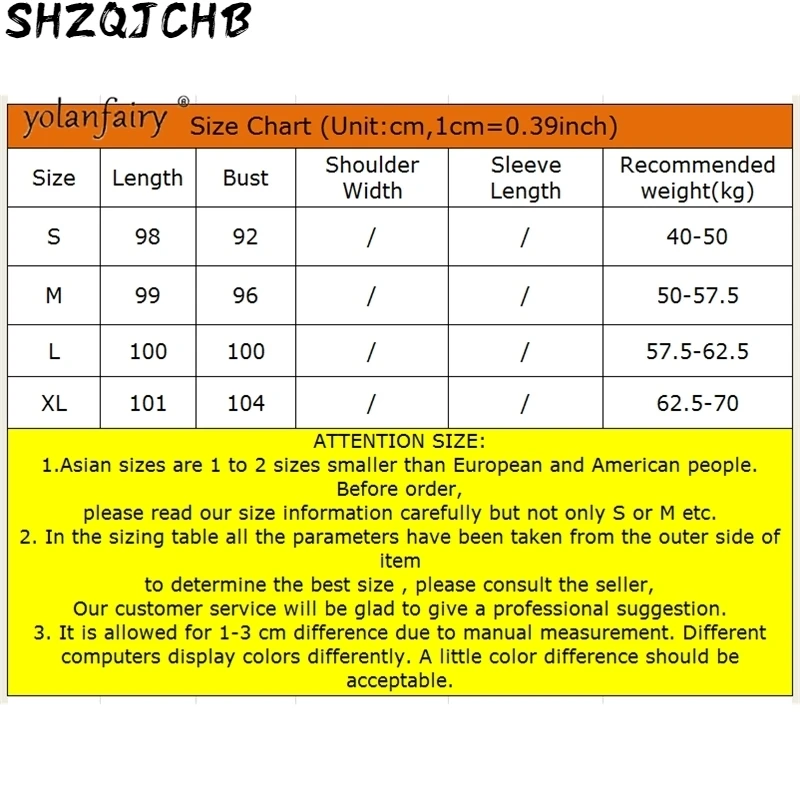 SHZQJCHB

yolanfairy® Size Chart (Unit:cm,1cm=0.39inch)

| Size | Length | Bust | Shoulder Width | Sleeve Length | Recommended weight(kg) |
|---|---|---|---|---|---|
| S | 98 | 92 | / | / | 40-50 |
| M | 99 | 96 | / | / | 50-57.5 |
| L | 100 | 100 | / | / | 57.5-62.5 |
| XL | 101 | 104 | / | / | 62.5-70 |

ATTENTION SIZE:
1.Asian sizes are 1 to 2 sizes smaller than European and American people. Before order,
please read our size information carefully but not only S or M etc.
2. In the sizing table all the parameters have been taken from the outer side of item
to determine the best size , please consult the seller,
Our customer service will be glad to give a professional suggestion.
3. It is allowed for 1-3 cm difference due to manual measurement. Different computers display colors differently. A little color difference should be acceptable.